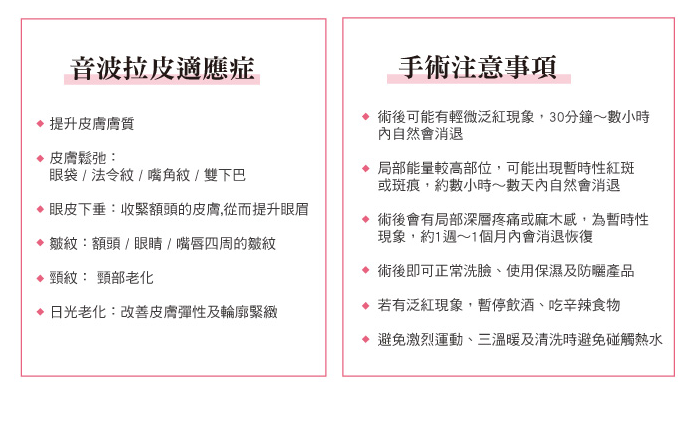 音波拉皮適應症

◆ 提升皮膚膚質

◆ 皮膚鬆弛：
眼袋 / 法令紋 / 嘴角紋 / 雙下巴

◆ 眼皮下垂：收緊額頭的皮膚,從而提升眼眉

◆ 皺紋：額頭 / 眼睛 / 嘴唇四周的皺紋

◆ 頸紋： 頸部老化

◆ 日光老化：改善皮膚彈性及輪廓緊緻

手術注意事項

◆ 術後可能有輕微泛紅現象，30分鐘～數小時內自然會消退

◆ 局部能量較高部位，可能出現暫時性紅斑或斑痕，約數小時～數天內自然會消退

◆ 術後會有局部深層疼痛或麻木感，為暫時性現象，約1週～1個月內會消退恢復

◆ 術後即可正常洗臉、使用保濕及防曬產品

◆ 若有泛紅現象，暫停飲酒、吃辛辣食物

◆ 避免激烈運動、三溫暖及清洗時避免碰觸熱水